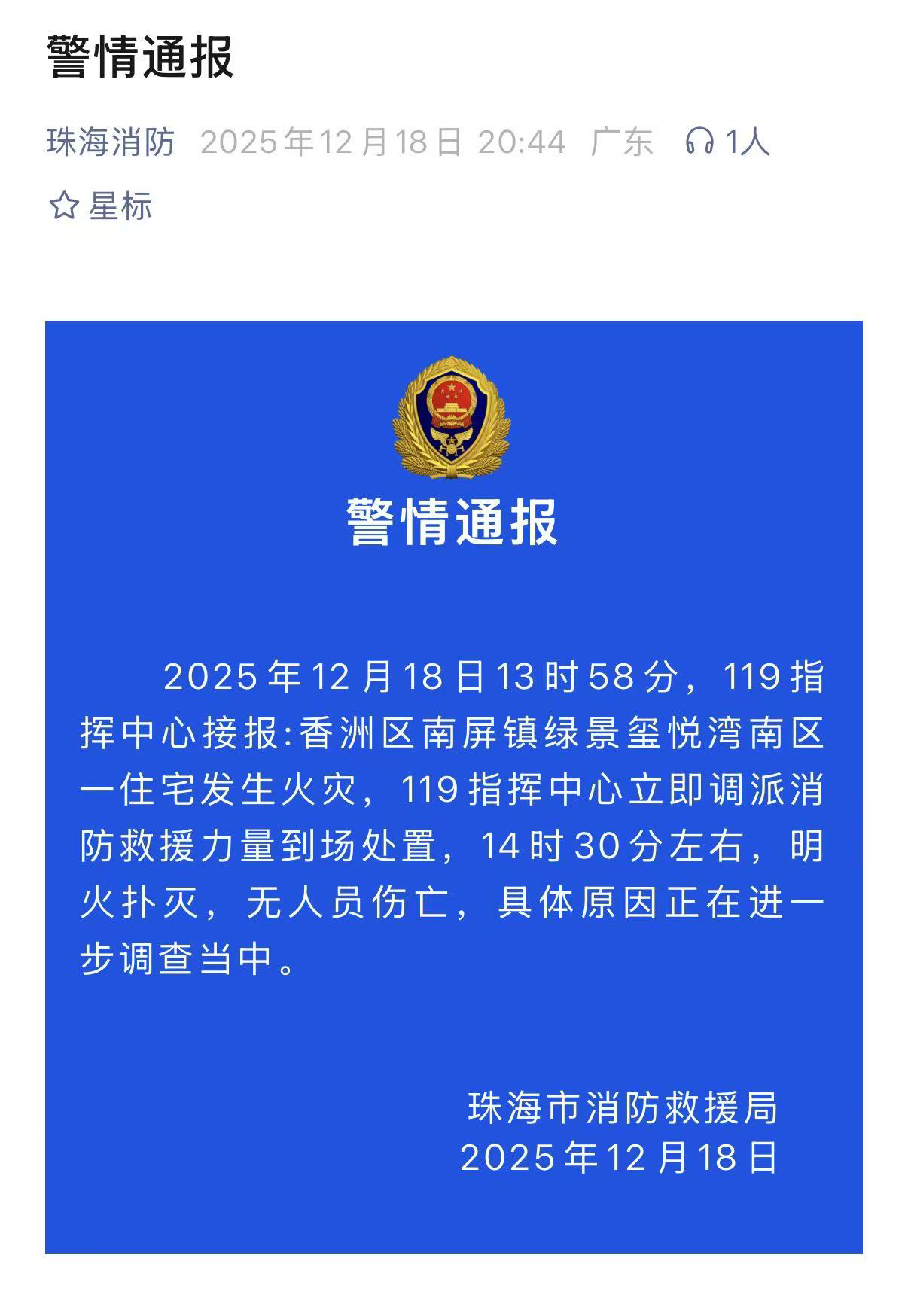 警情通报

珠海消防 2025年12月18日 20:44 广东 1人

星标

警情通报

2025年12月18日13时58分，119指挥中心接报:香洲区南屏镇绿景玺悦湾南区一住宅发生火灾，119指挥中心立即调派消防救援力量到场处置，14时30分左右，明火扑灭，无人员伤亡，具体原因正在进一步调查当中。

珠海市消防救援局
2025年12月18日